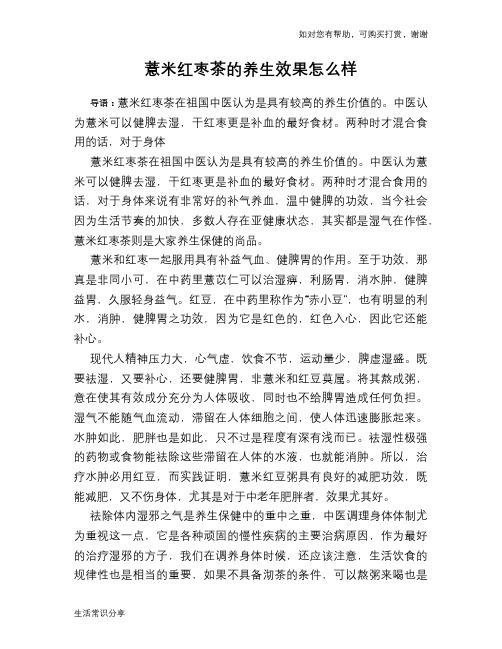 如对您有帮助，可购买打赏，谢谢

薏米红枣茶的养生效果怎么样

导语：薏米红枣茶在祖国中医认为是具有较高的养生价值的。中医认为薏米可以健脾去湿，干红枣更是补血的最好食材。两种时才混合食用的话，对于身体

薏米红枣茶在祖国中医认为是具有较高的养生价值的。中医认为薏米可以健脾去湿，干红枣更是补血的最好食材。两种时才混合食用的话，对于身体来说有非常好的补气养血，温中健脾的功效，当今社会因为生活节奏的加快，多数人存在亚健康状态，其实都是湿气在作怪，薏米红枣茶则是大家养生保健的尚品。

薏米和红枣一起服用具有补益气血、健脾胃的作用。至于功效，那真是非同小可，在中药里薏苡仁可以治湿痹，利肠胃，消水肿，健脾益胃，久服轻身益气。红豆，在中药里称作为“赤小豆”，也有明显的利水，消肿，健脾胃之功效，因为它是红色的，红色入心，因此它还能补心。

现代人精神压力大，心气虚，饮食不节，运动量少，脾虚湿盛。既要祛湿，又要补心，还要健脾胃，非薏米和红豆莫属。将其熬成粥，意在使其有效成分充分为人体吸收，同时也不给脾胃造成任何负担。湿气不能随气血流动，滞留在人体细胞之间，使人体迅速膨胀起来。水肿如此，肥胖也是如此，只不过是程度有深有浅而已。祛湿性极强的药物或食物能祛除这些滞留在人体的水液，也就能消肿。所以，治疗水肿必用红豆，而实践证明，薏米红豆粥具有良好的减肥功效，既能减肥，又不伤身体，尤其是对于中老年肥胖者，效果尤其好。

祛除体内湿邪之气是养生保健中的重中之重，中医调理身体体制尤为重视这一点，它是各种顽固的慢性疾病的主要治病原因，作为最好的治疗湿邪的方子，我们在调养身体时候，还应该注意，生活饮食的规律性也是相当的重要，如果不具备沏茶的条件，可以熬粥来喝也是

生活常识分享